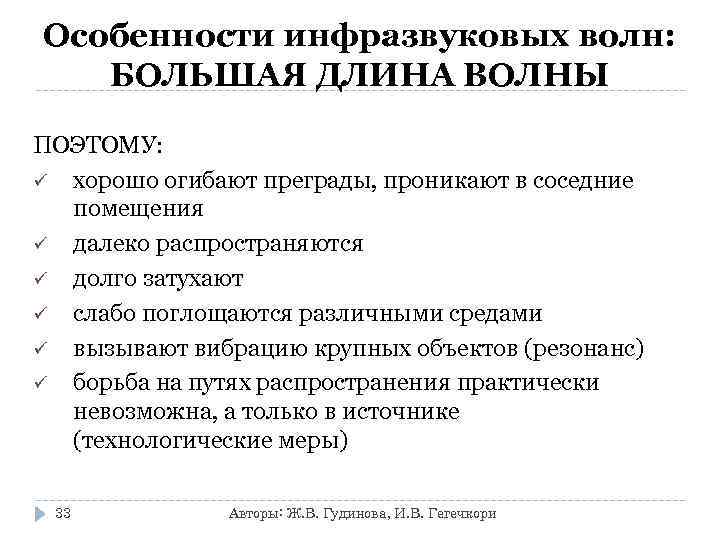 Особенности инфразвуковых волн:
БОЛЬШАЯ ДЛИНА ВОЛНЫ

ПОЭТОМУ:
✓ хорошо огибают преграды, проникают в соседние помещения
✓ далеко распространяются
✓ долго затухают
✓ слабо поглощаются различными средами
✓ вызывают вибрацию крупных объектов (резонанс)
✓ борьба на путях распространения практически невозможна, а только в источнике (технологические меры)

33 Авторы: Ж.В. Гудинова, И.В. Гегечкори